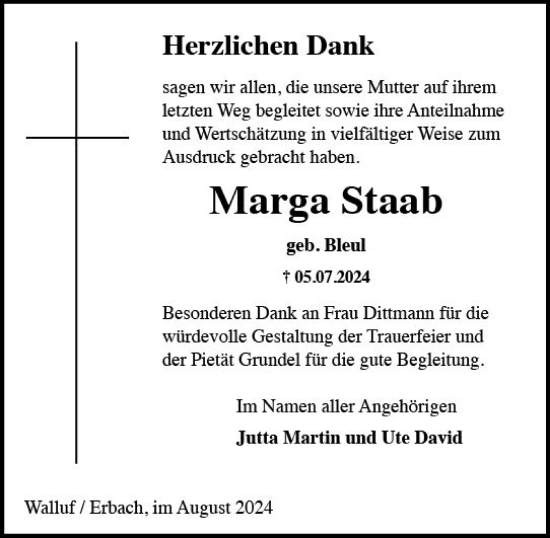 Herzlichen Dank

sagen wir allen, die unsere Mutter auf ihrem letzten Weg begleitet sowie ihre Anteilnahme und Wertschätzung in vielfältiger Weise zum Ausdruck gebracht haben.

Marga Staab

geb. Bleul

† 05.07.2024

Besonderen Dank an Frau Dittmann für die würdevolle Gestaltung der Trauerfeier und der Pietät Grundel für die gute Begleitung.

Im Namen aller Angehörigen

Jutta Martin und Ute David

Walluf / Erbach, im August 2024